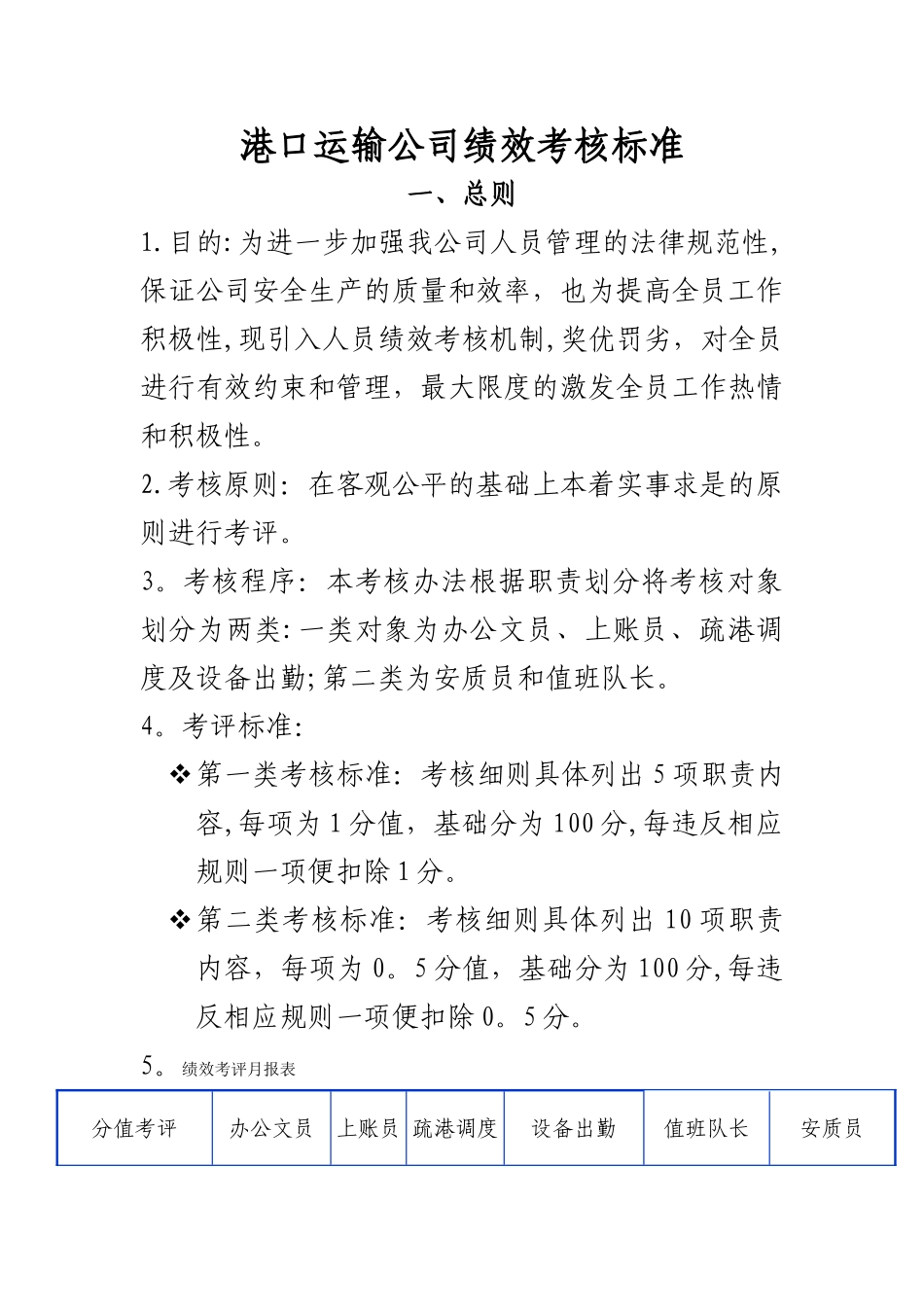 港口运输公司绩效考核标准

一、总则

1.目的:为进一步加强我公司人员管理的法律规范性,保证公司安全生产的质量和效率，也为提高全员工作积极性,现引入人员绩效考核机制,奖优罚劣，对全员进行有效约束和管理，最大限度的激发全员工作热情和积极性。

2.考核原则：在客观公平的基础上本着实事求是的原则进行考评。

3。考核程序：本考核办法根据职责划分将考核对象划分为两类:一类对象为办公文员、上账员、疏港调度及设备出勤;第二类为安质员和值班队长。

4。考评标准:

❖第一类考核标准：考核细则具体列出5项职责内容,每项为1分值，基础分为100分,每违反相应规则一项便扣除1分。

❖第二类考核标准：考核细则具体列出10项职责内容，每项为0。5分值，基础分为100分,每违反相应规则一项便扣除0。5分。

5。绩效考评月报表

| 分值考评 | 办公文员 | 上账员 | 疏港调度 | 设备出勤 | 值班队长 | 安质员 |
|---|---|---|---|---|---|---|